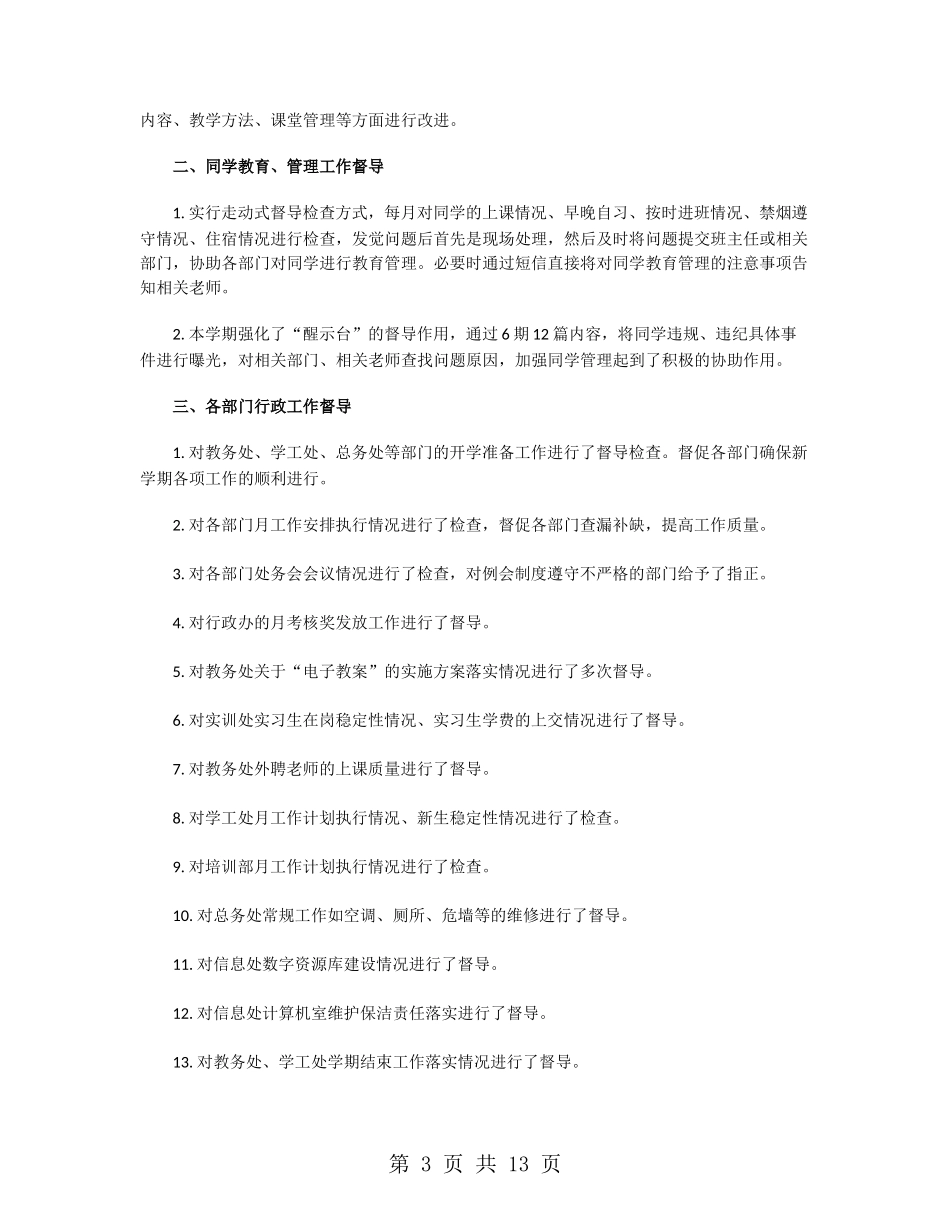 内容、教学方法、课堂管理等方面进行改进。

二、同学教育、管理工作督导

1. 实行走动式督导检查方式，每月对同学的上课情况、早晚自习、按时进班情况、禁烟遵守情况、住宿情况进行检查，发觉问题后首先是现场处理，然后及时将问题提交班主任或相关部门，协助各部门对同学进行教育管理。必要时通过短信直接将对同学教育管理的注意事项告知相关老师。

2. 本学期强化了“醒示台”的督导作用，通过 6 期 12 篇内容，将同学违规、违纪具体事件进行曝光，对相关部门、相关老师查找问题原因，加强同学管理起到了积极的协助作用。

三、各部门行政工作督导

1. 对教务处、学工处、总务处等部门的开学准备工作进行了督导检查。督促各部门确保新学期各项工作的顺利进行。

2. 对各部门月工作安排执行情况进行了检查，督促各部门查漏补缺，提高工作质量。

3. 对各部门处务会会议情况进行了检查，对例会制度遵守不严格的部门给予了指正。

4. 对行政办的月考核奖发放工作进行了督导。

5. 对教务处关于“电子教案”的实施方案落实情况进行了多次督导。

6. 对实训处实习生在岗稳定性情况、实习生学费的上交情况进行了督导。

7. 对教务处外聘老师的上课质量进行了督导。

8. 对学工处月工作计划执行情况、新生稳定性情况进行了检查。

9. 对培训部月工作计划执行情况进行了检查。

10. 对总务处常规工作如空调、厕所、危墙等的维修进行了督导。

11. 对信息处数字资源库建设情况进行了督导。

12. 对信息处计算机室维护保洁责任落实进行了督导。

13. 对教务处、学工处学期结束工作落实情况进行了督导。

第 3 页 共 13 页